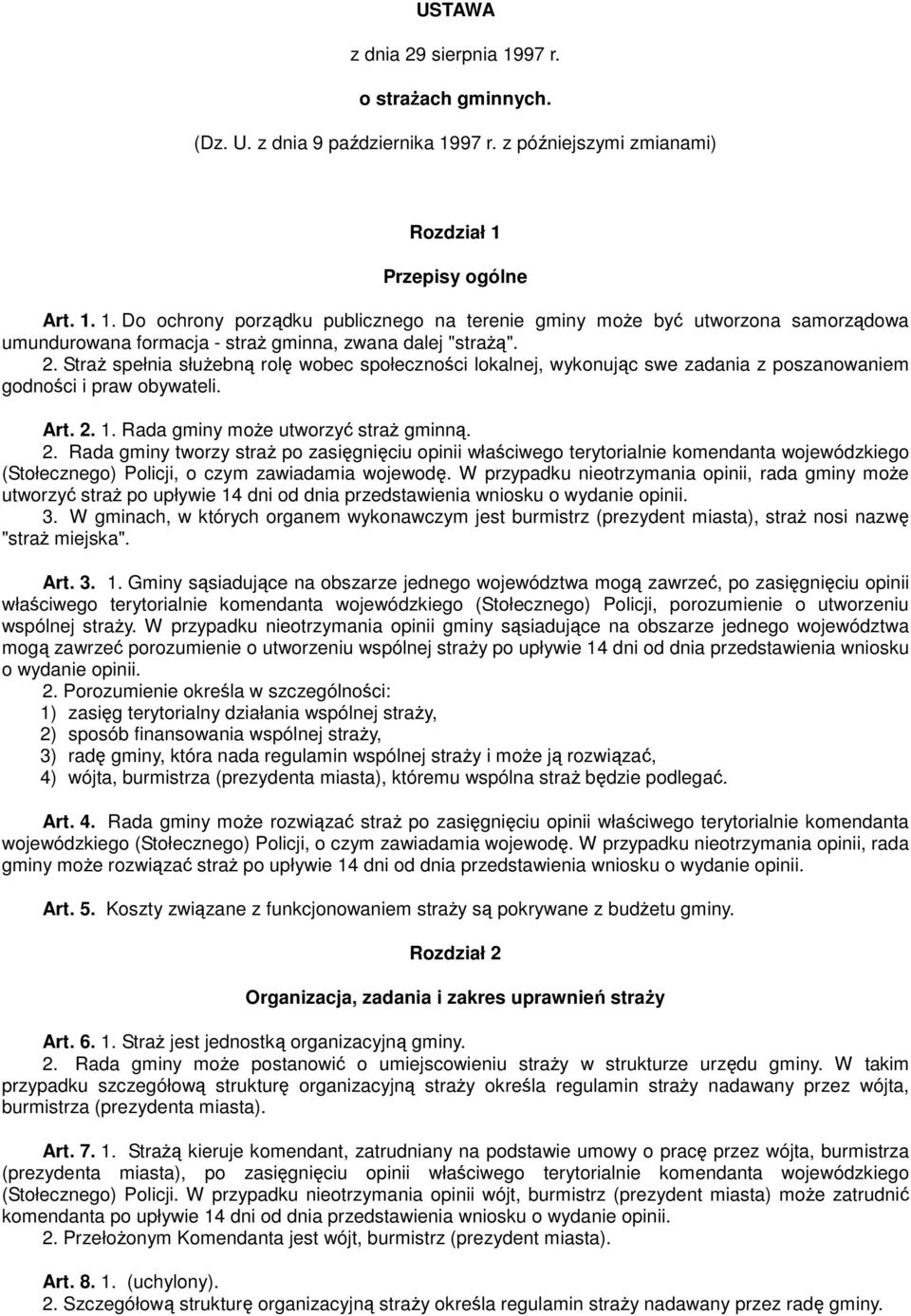 USTAWA

z dnia 29 sierpnia 1997 r.

o strażach gminnych.

(Dz. U. z dnia 9 października 1997 r. z późniejszymi zmianami)

Rozdział 1

Przepisy ogólne

Art. 1. 1. Do ochrony porządku publicznego na terenie gminy może być utworzona samorządowa umundurowana formacja - straż gminna, zwana dalej "strażą".
2. Straż spełnia służebną rolę wobec społeczności lokalnej, wykonując swe zadania z poszanowaniem godności i praw obywateli.

Art. 2. 1. Rada gminy może utworzyć straż gminną.
2. Rada gminy tworzy straż po zasięgnięciu opinii właściwego terytorialnie komendanta wojewódzkiego (Stołecznego) Policji, o czym zawiadamia wojewodę. W przypadku nieotrzymania opinii, rada gminy może utworzyć straż po upływie 14 dni od dnia przedstawienia wniosku o wydanie opinii.
3. W gminach, w których organem wykonawczym jest burmistrz (prezydent miasta), straż nosi nazwę "straż miejska".

Art. 3. 1. Gminy sąsiadujące na obszarze jednego województwa mogą zawrzeć, po zasięgnięciu opinii właściwego terytorialnie komendanta wojewódzkiego (Stołecznego) Policji, porozumienie o utworzeniu wspólnej straży. W przypadku nieotrzymania opinii gminy sąsiadujące na obszarze jednego województwa mogą zawrzeć porozumienie o utworzeniu wspólnej straży po upływie 14 dni od dnia przedstawienia wniosku o wydanie opinii.
2. Porozumienie określa w szczególności:
1) zasięg terytorialny działania wspólnej straży,
2) sposób finansowania wspólnej straży,
3) radę gminy, która nada regulamin wspólnej straży i może ją rozwiązać,
4) wójta, burmistrza (prezydenta miasta), któremu wspólna straż będzie podlegać.

Art. 4. Rada gminy może rozwiązać straż po zasięgnięciu opinii właściwego terytorialnie komendanta wojewódzkiego (Stołecznego) Policji, o czym zawiadamia wojewodę. W przypadku nieotrzymania opinii, rada gminy może rozwiązać straż po upływie 14 dni od dnia przedstawienia wniosku o wydanie opinii.

Art. 5. Koszty związane z funkcjonowaniem straży są pokrywane z budżetu gminy.

Rozdział 2

Organizacja, zadania i zakres uprawnień straży

Art. 6. 1. Straż jest jednostką organizacyjną gminy.
2. Rada gminy może postanowić o umiejscowieniu straży w strukturze urzędu gminy. W takim przypadku szczegółową strukturę organizacyjną straży określa regulamin straży nadawany przez wójta, burmistrza (prezydenta miasta).

Art. 7. 1. Strażą kieruje komendant, zatrudniany na podstawie umowy o pracę przez wójta, burmistrza (prezydenta miasta), po zasięgnięciu opinii właściwego terytorialnie komendanta wojewódzkiego (Stołecznego) Policji. W przypadku nieotrzymania opinii wójt, burmistrz (prezydent miasta) może zatrudnić komendanta po upływie 14 dni od dnia przedstawienia wniosku o wydanie opinii.
2. Przełożonym Komendanta jest wójt, burmistrz (prezydent miasta).

Art. 8. 1. (uchylony).
2. Szczegółową strukturę organizacyjną straży określa regulamin straży nadawany przez radę gminy.